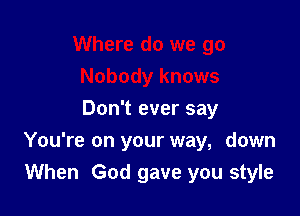 Where do we go
Nobody knows
Don't ever say
You're on your way, down
When God gave you style